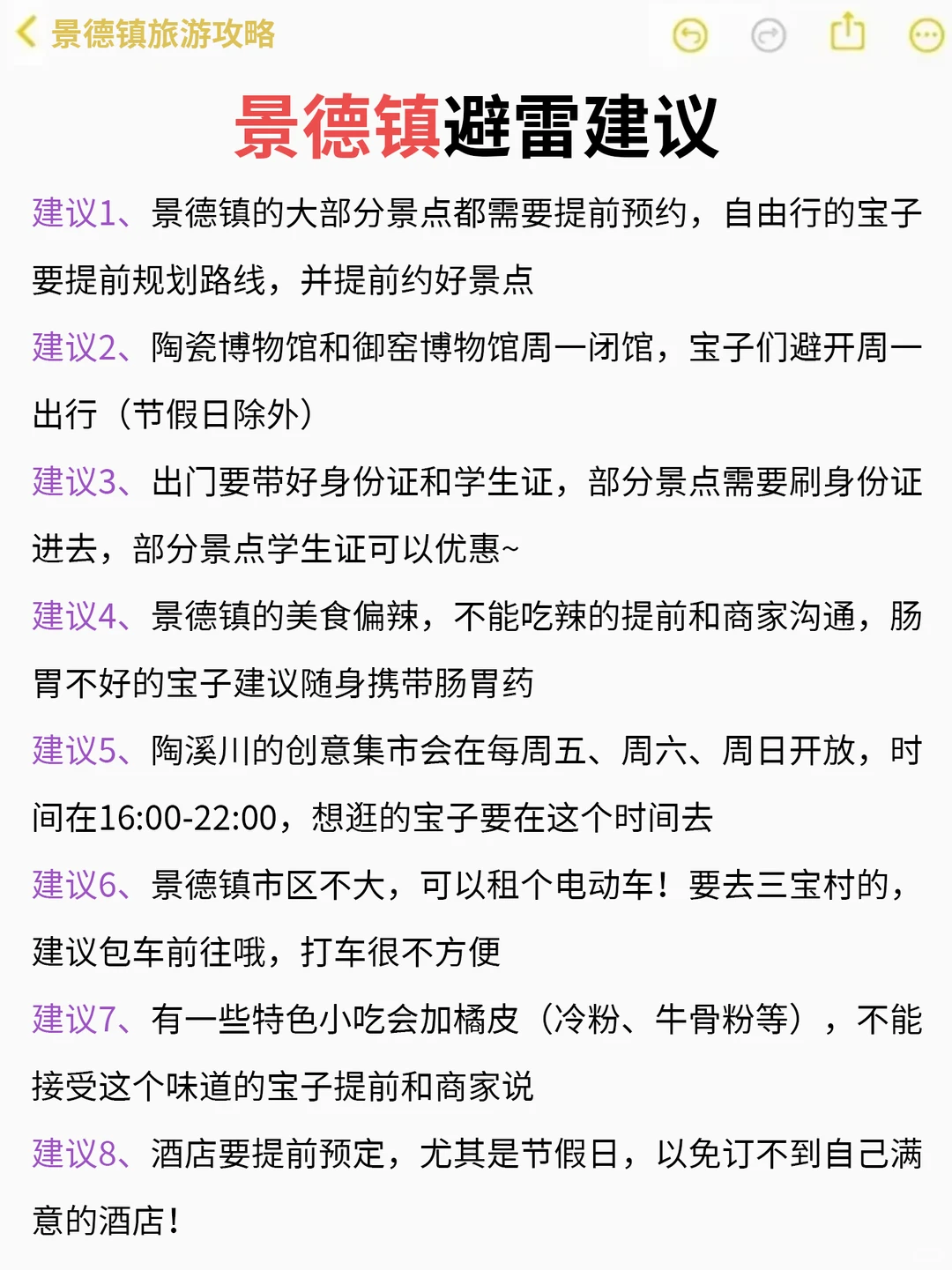 景德镇旅游攻略

景德镇避雷建议

建议1、景德镇的大部分景点都需要提前预约，自由行的宝子要提前规划路线，并提前约好景点

建议2、陶瓷博物馆和御窑博物馆周一闭馆，宝子们避开周一出行（节假日除外）

建议3、出门要带好身份证和学生证，部分景点需要刷身份证进去，部分景点学生证可以优惠~

建议4、景德镇的美食偏辣，不能吃辣的提前和商家沟通，肠胃不好的宝子建议随身携带肠胃药

建议5、陶溪川的创意集市会在每周五、周六、周日开放，时间在16:00-22:00，想逛的宝子要在这个时间去

建议6、景德镇市区不大，可以租个电动车！要去三宝村的，建议包车前往哦，打车很不方便

建议7、有一些特色小吃会加橘皮（冷粉、牛骨粉等），不能接受这个味道的宝子提前和商家说

建议8、酒店要提前预定，尤其是节假日，以免订不到自己满意的酒店！